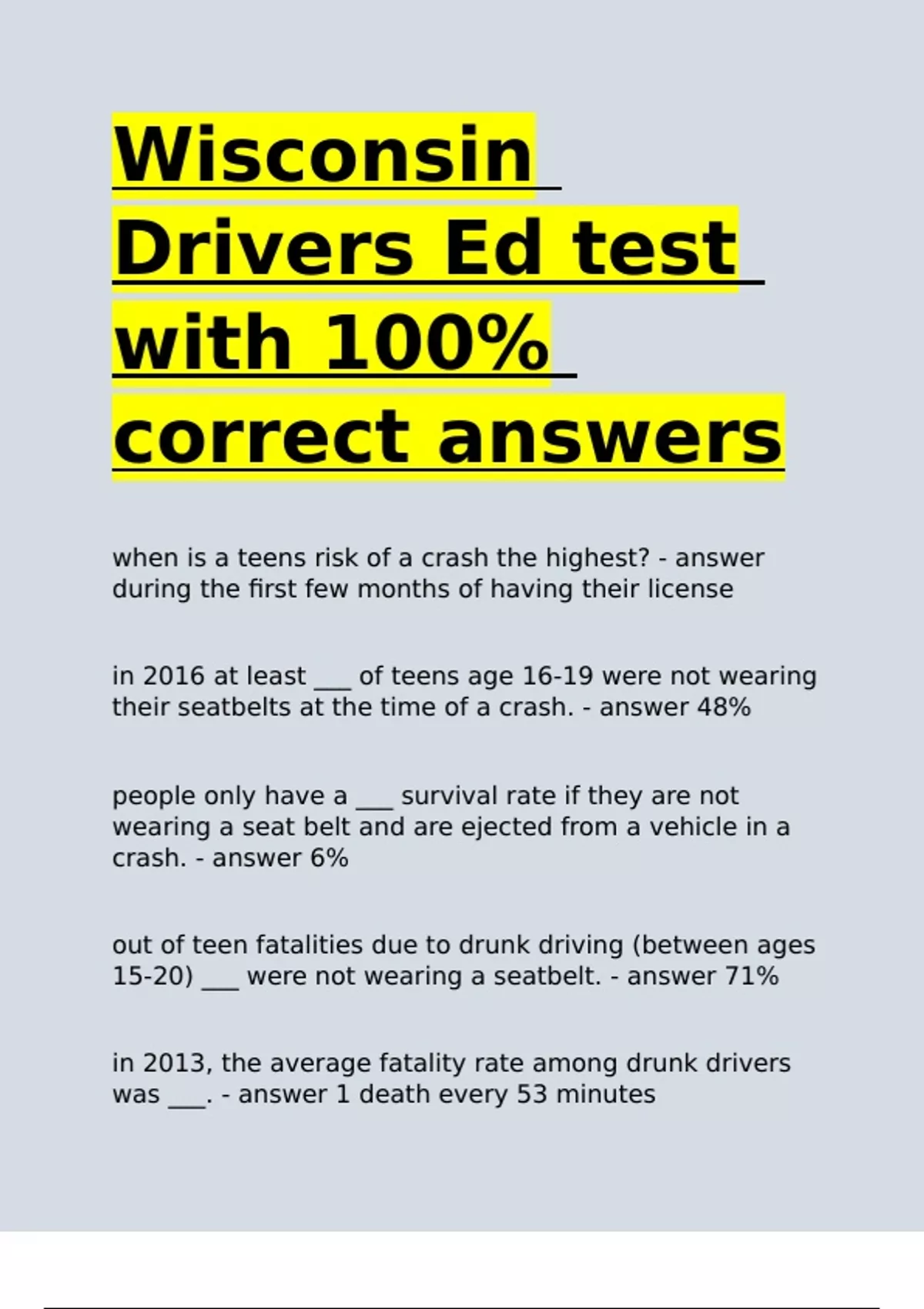 Wisconsin Drivers Ed test with 100% correct answers

when is a teens risk of a crash the highest? - answer during the first few months of having their license

in 2016 at least ___ of teens age 16-19 were not wearing their seatbelts at the time of a crash. - answer 48%

people only have a ___ survival rate if they are not wearing a seat belt and are ejected from a vehicle in a crash. - answer 6%

out of teen fatalities due to drunk driving (between ages 15-20) ___ were not wearing a seatbelt. - answer 71%

in 2013, the average fatality rate among drunk drivers was ___. - answer 1 death every 53 minutes